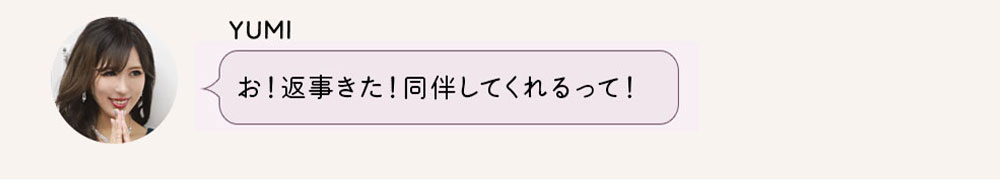 YUMI

お！返事きた！同伴してくれるって！